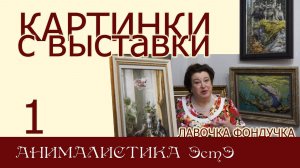 КАРТИНКИ С ВЫСТАВКИ

1

ЛАВОЧКА ФОНДУЧКА

АНИМАЛИСТИКА ЭстЭ